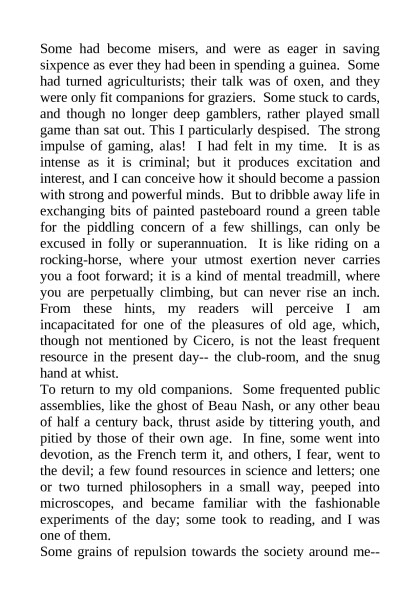 Some had become misers, and were as eager in saving sixpence as ever they had been in spending a guinea. Some had turned agriculturists; their talk was of oxen, and they were only fit companions for graziers. Some stuck to cards, and though no longer deep gamblers, rather played small game than sat out. This I particularly despised. The strong impulse of gaming, alas! I had felt in my time. It is as intense as it is criminal; but it produces excitation and interest, and I can conceive how it should become a passion with strong and powerful minds. But to dribble away life in exchanging bits of painted pasteboard round a green table for the piddling concern of a few shillings, can only be excused in folly or superannuation. It is like riding on a rocking-horse, where your utmost exertion never carries you a foot forward; it is a kind of mental treadmill, where you are perpetually climbing, but can never rise an inch. From these hints, my readers will perceive I am incapacitated for one of the pleasures of old age, which, though not mentioned by Cicero, is not the least frequent resource in the present day-- the club-room, and the snug hand at whist.
To return to my old companions. Some frequented public assemblies, like the ghost of Beau Nash, or any other beau of half a century back, thrust aside by tittering youth, and pitied by those of their own age. In fine, some went into devotion, as the French term it, and others, I fear, went to the devil; a few found resources in science and letters; one or two turned philosophers in a small way, peeped into microscopes, and became familiar with the fashionable experiments of the day; some took to reading, and I was one of them.
Some grains of repulsion towards the society around me--